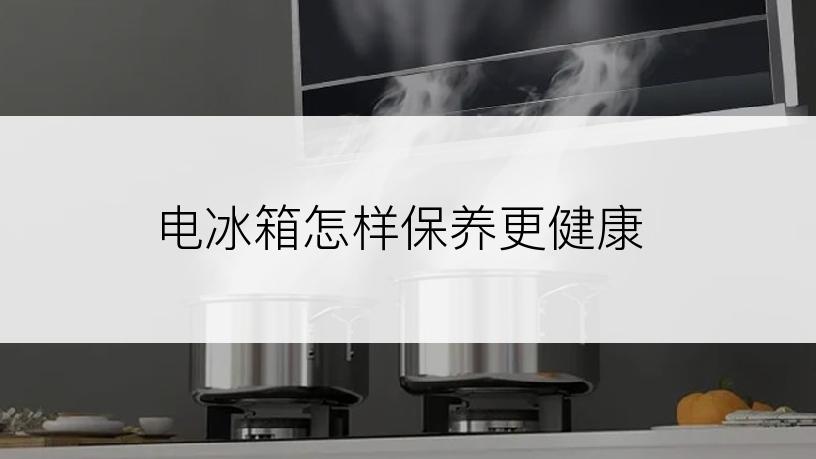 电冰箱怎样保养更健康